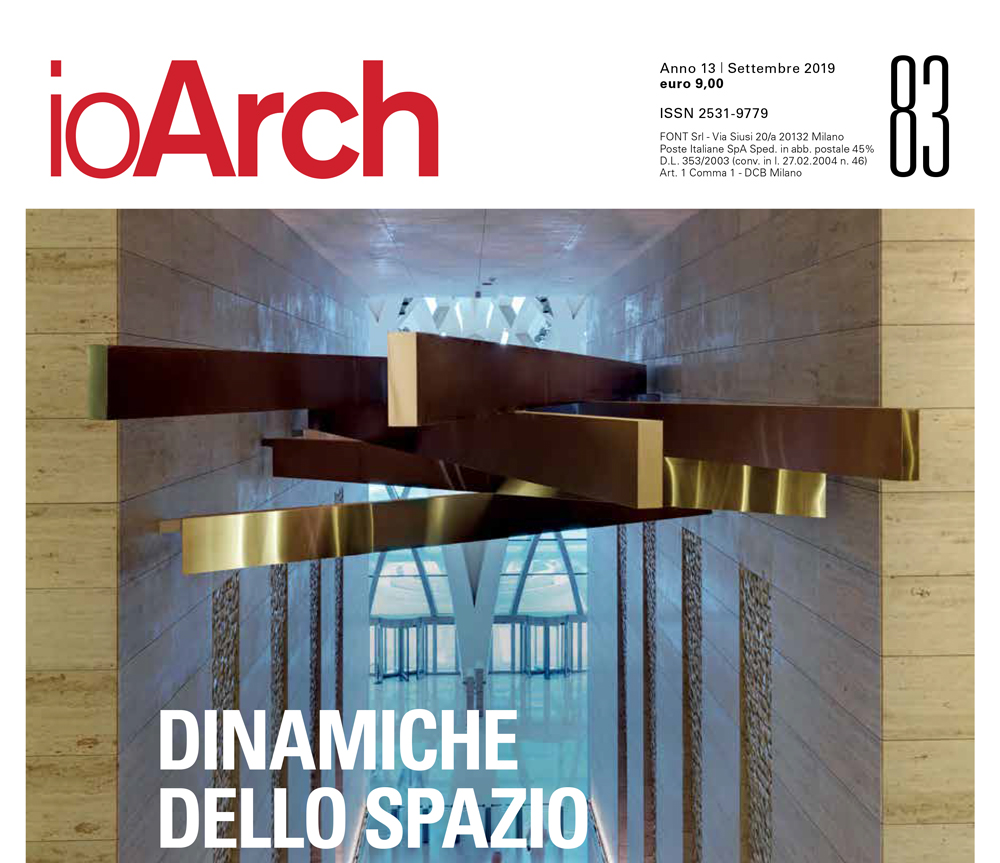 ioArch

Anno 13 | Settembre 2019
euro 9,00

ISSN 2531-9779

FONT Srl - Via Siusi 20/a 20132 Milano
Poste Italiane SpA Sped. in abb. postale 45%
D.L. 353/2003 (conv. in l. 27.02.2004 n. 46)
Art. 1 Comma 1 - DCB Milano

83

DINAMICHE DELLO SPAZIO